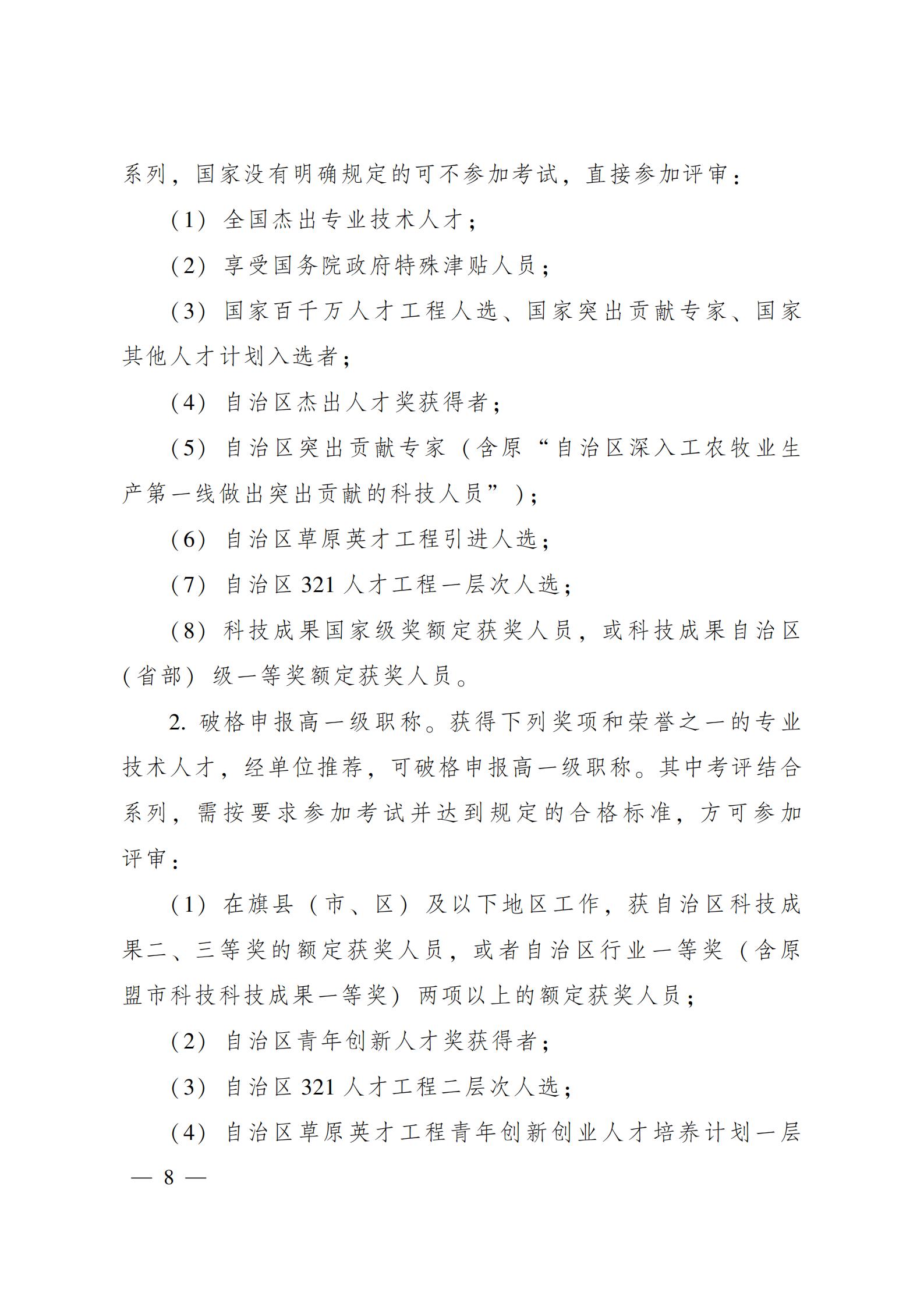 系列，国家没有明确规定的可不参加考试，直接参加评审：

（1）全国杰出专业技术人才；

（2）享受国务院政府特殊津贴人员；

（3）国家百千万人才工程人选、国家突出贡献专家、国家其他人才计划入选者；

（4）自治区杰出人才奖获得者；

（5）自治区突出贡献专家（含原“自治区深入工农牧业生产第一线做出突出贡献的科技人员”）；

（6）自治区草原英才工程引进人选；

（7）自治区 321 人才工程一层次人选；

（8）科技成果国家级奖额定获奖人员，或科技成果自治区（省部）级一等奖额定获奖人员。

2. 破格申报高一级职称。获得下列奖项和荣誉之一的专业技术人才，经单位推荐，可破格申报高一级职称。其中考评结合系列，需按要求参加考试并达到规定的合格标准，方可参加评审：

（1）在旗县（市、区）及以下地区工作，获自治区科技成果二、三等奖的额定获奖人员，或者自治区行业一等奖（含原盟市科技科技成果一等奖）两项以上的额定获奖人员；

（2）自治区青年创新人才奖获得者；

（3）自治区 321 人才工程二层次人选；

（4）自治区草原英才工程青年创新创业人才培养计划一层

— 8 —